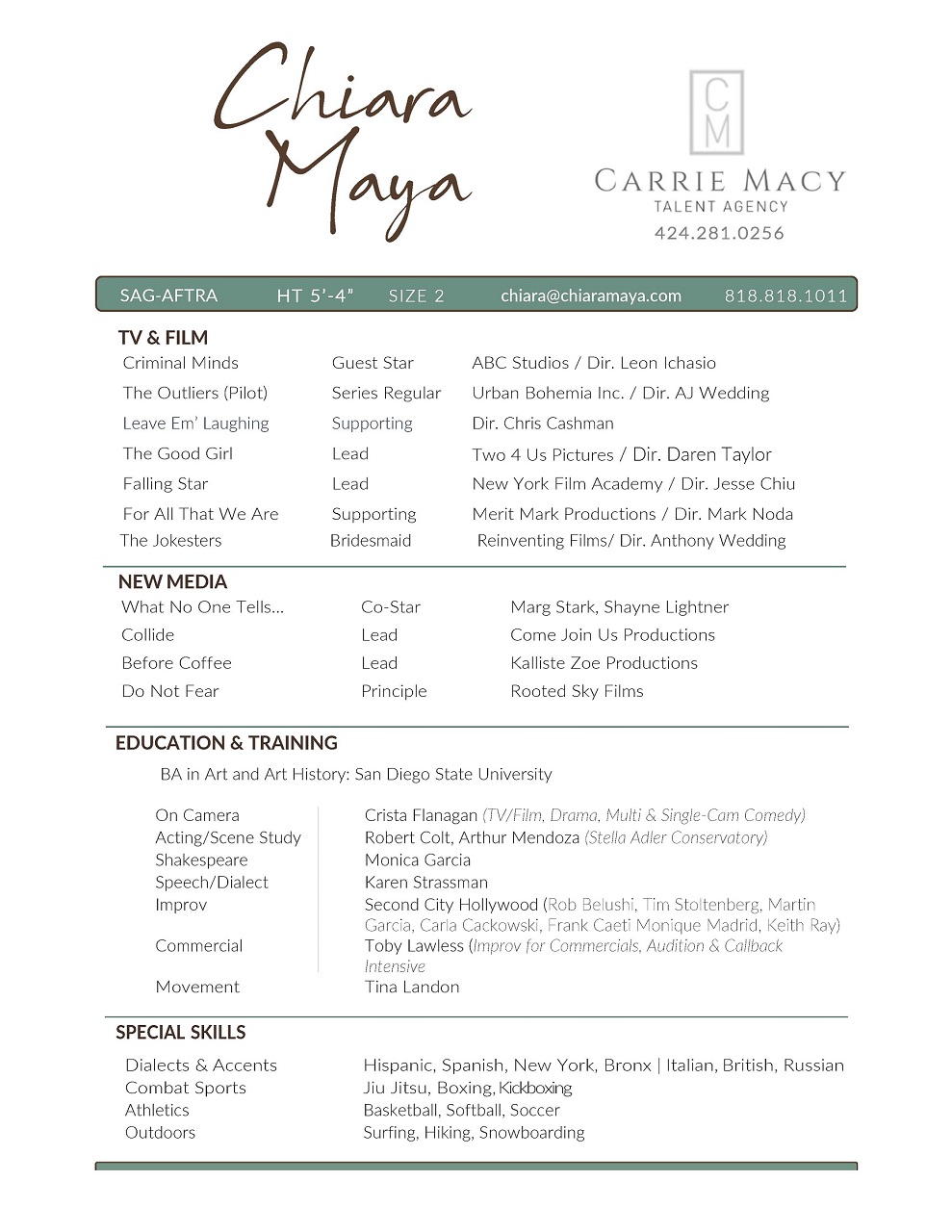 Chiara Maya

CM

CARRIE MACY
TALENT AGENCY
424.281.0256

SAG-AFTRA HT 5'-4" SIZE 2 chiara@chiaramaya.com 818.818.1011

TV & FILM

| | | |
|---|---|---|
| Criminal Minds | Guest Star | ABC Studios / Dir. Leon Ichasio |
| The Outliers (Pilot) | Series Regular | Urban Bohemia Inc. / Dir. AJ Wedding |
| Leave Em' Laughing | Supporting | Dir. Chris Cashman |
| The Good Girl | Lead | Two 4 Us Pictures / Dir. Daren Taylor |
| Falling Star | Lead | New York Film Academy / Dir. Jesse Chiu |
| For All That We Are | Supporting | Merit Mark Productions / Dir. Mark Noda |
| The Jokesters | Bridesmaid | Reinventing Films/ Dir. Anthony Wedding |

NEW MEDIA

| | | |
|---|---|---|
| What No One Tells... | Co-Star | Marg Stark, Shayne Lightner |
| Collide | Lead | Come Join Us Productions |
| Before Coffee | Lead | Kalliste Zoe Productions |
| Do Not Fear | Principle | Rooted Sky Films |

EDUCATION & TRAINING

BA in Art and Art History: San Diego State University

| | |
|---|---|
| On Camera | Crista Flanagan (TV/Film, Drama, Multi & Single-Cam Comedy) |
| Acting/Scene Study | Robert Colt, Arthur Mendoza (Stella Adler Conservatory) |
| Shakespeare | Monica Garcia |
| Speech/Dialect | Karen Strassman |
| Improv | Second City Hollywood (Rob Belushi, Tim Stoltenberg, Martin Garcia, Carla Cackowski, Frank Caeti Monique Madrid, Keith Ray) |
| Commercial | Toby Lawless (Improv for Commercials, Audition & Callback Intensive |
| Movement | Tina Landon |

SPECIAL SKILLS

| | |
|---|---|
| Dialects & Accents | Hispanic, Spanish, New York, Bronx \| Italian, British, Russian |
| Combat Sports | Jiu Jitsu, Boxing, Kickboxing |
| Athletics | Basketball, Softball, Soccer |
| Outdoors | Surfing, Hiking, Snowboarding |